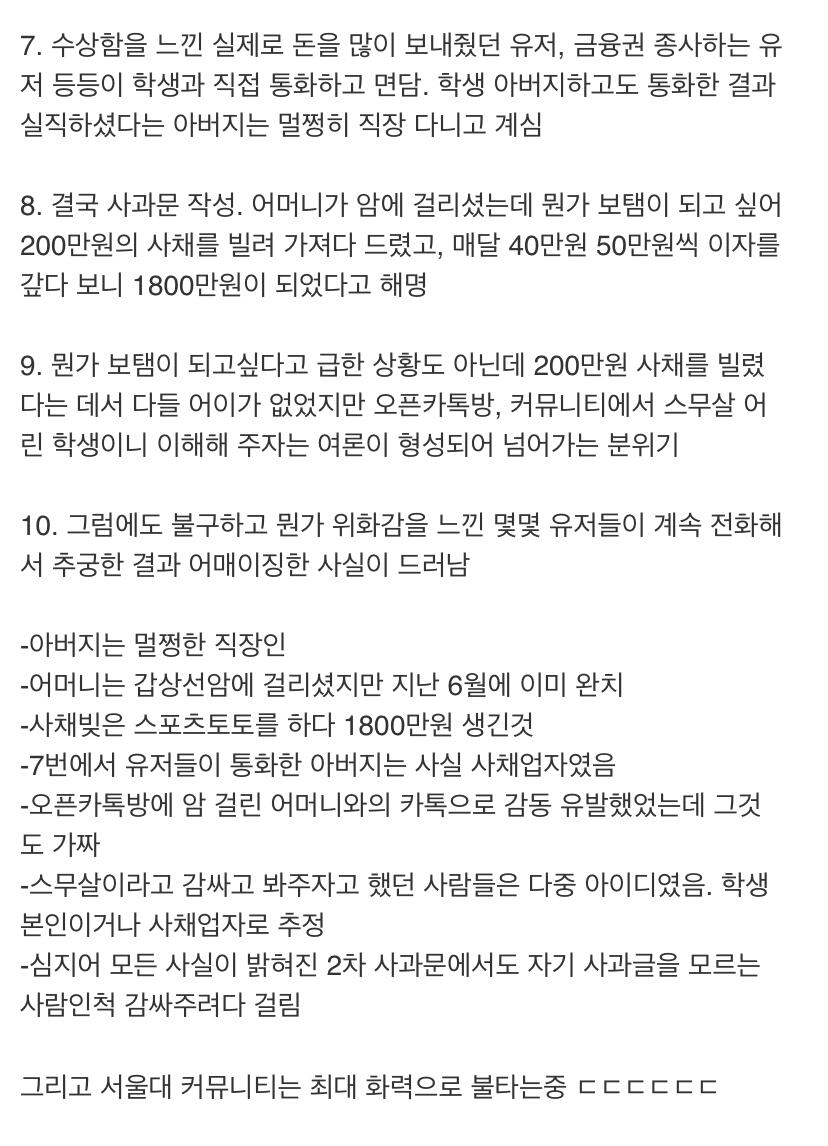 7. 수상함을 느낀 실제로 돈을 많이 보내줬던 유저, 금융권 종사하는 유저 등등이 학생과 직접 통화하고 면담. 학생 아버지하고도 통화한 결과 실직하셨다는 아버지는 멀쩡히 직장 다니고 계심

8. 결국 사과문 작성. 어머니가 암에 걸리셨는데 뭔가 보탬이 되고 싶어 200만원의 사채를 빌려 가져다 드렸고, 매달 40만원 50만원씩 이자를 갚다 보니 1800만원이 되었다고 해명

9. 뭔가 보탬이 되고싶다고 급한 상황도 아닌데 200만원 사채를 빌렸다는 데서 다들 어이가 없었지만 오픈카톡방, 커뮤니티에서 스무살 어린 학생이니 이해해 주자는 여론이 형성되어 넘어가는 분위기

10. 그럼에도 불구하고 뭔가 위화감을 느낀 몇몇 유저들이 계속 전화해서 추궁한 결과 어매이징한 사실이 드러남

-아버지는 멀쩡한 직장인
-어머니는 갑상선암에 걸리셨지만 지난 6월에 이미 완치
-사채빚은 스포츠토토를 하다 1800만원 생긴것
-7번에서 유저들이 통화한 아버지는 사실 사채업자였음
-오픈카톡방에 암 걸린 어머니와의 카톡으로 감동 유발했었는데 그것도 가짜
-스무살이라고 감싸고 봐주자고 했던 사람들은 다중 아이디였음. 학생 본인이거나 사채업자로 추정
-심지어 모든 사실이 밝혀진 2차 사과문에서도 자기 사과글을 모르는 사람인척 감싸주려다 걸림

그리고 서울대 커뮤니티는 최대 화력으로 불타는중 ㄷㄷㄷㄷㄷㄷ